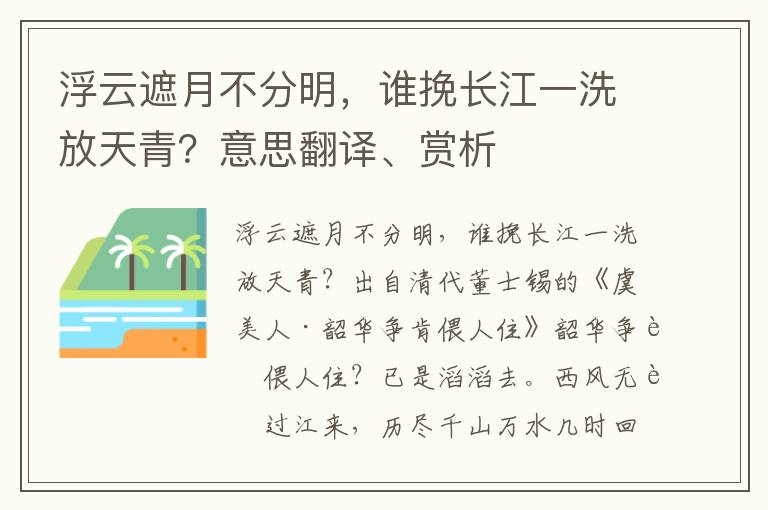 浮云遮月不分明，谁挽长江一洗放天青？意思翻译、赏析

浮云遮月不分明，谁挽长江一洗放天青？出自清代董士锡的《虞美人·韶华争肯偎人住》韶华争è偎人住？已是滔滔去。西风无è过江来，历尽千山万水几时回